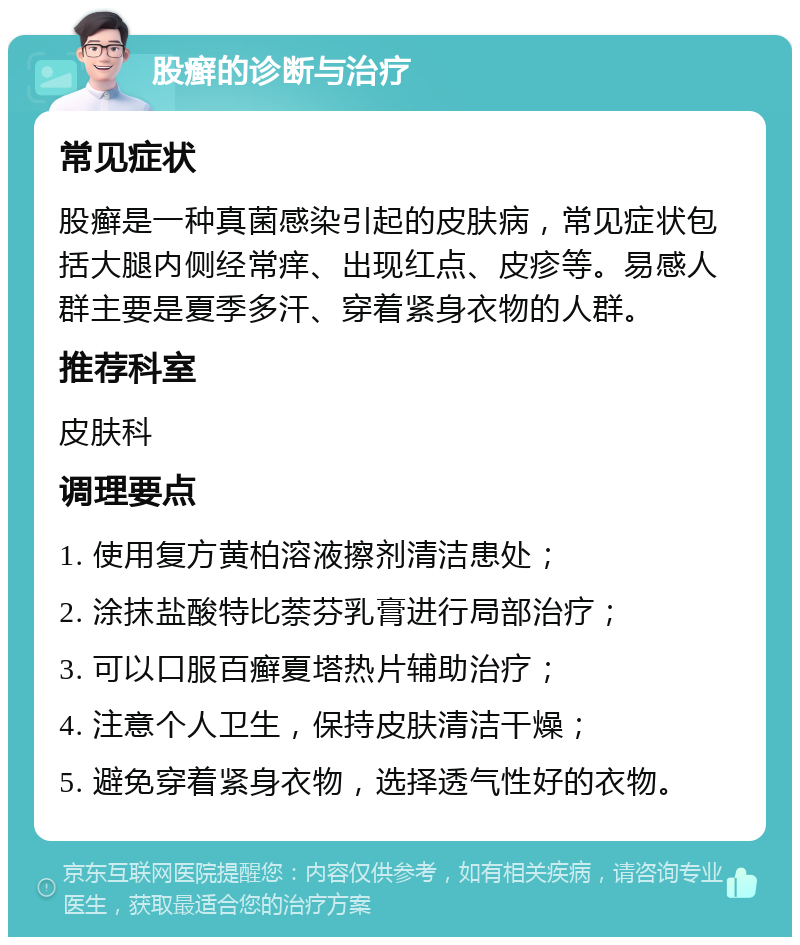 股癣的诊断与治疗

常见症状

股癣是一种真菌感染引起的皮肤病，常见症状包括大腿内侧经常痒、出现红点、皮疹等。易感人群主要是夏季多汗、穿着紧身衣物的人群。

推荐科室

皮肤科

调理要点

1. 使用复方黄柏溶液擦剂清洁患处；

2. 涂抹盐酸特比萘芬乳膏进行局部治疗；

3. 可以口服百癣夏塔热片辅助治疗；

4. 注意个人卫生，保持皮肤清洁干燥；

5. 避免穿着紧身衣物，选择透气性好的衣物。

京东互联网医院提醒您：内容仅供参考，如有相关疾病，请咨询专业医生，获取最适合您的治疗方案